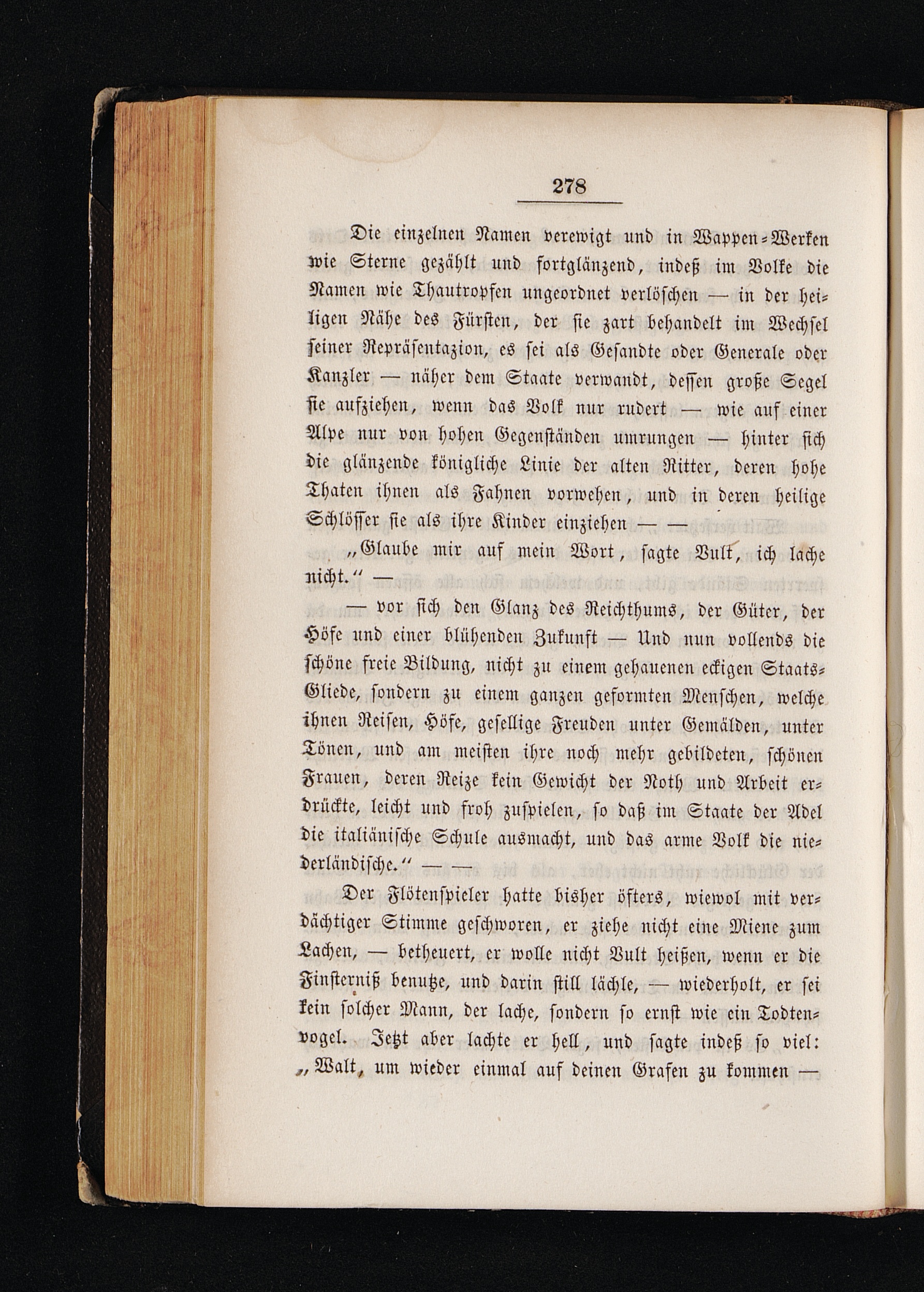 278

Die einzelnen Namen verewigt und in Wappen-Werken wie Sterne gezählt und fortglänzend, indeß im Volke die Namen wie Thautropfen ungeordnet verlöschen — in der heiligen Nähe des Fürsten, der sie zart behandelt im Wechsel seiner Repräsentazion, es sei als Gesandte oder Generale oder Kanzler — näher dem Staate verwandt, dessen große Segel sie aufziehen, wenn das Volk nur rudert — wie auf einer Alpe nur von hohen Gegenständen umrungen — hinter sich die glänzende königliche Linie der alten Ritter, deren hohe Thaten ihnen als Fahnen vorwehen, und in deren heilige Schlösser sie als ihre Kinder einziehen — —

„Glaube mir auf mein Wort, sagte Vult, ich lache nicht.“ —

— vor sich den Glanz des Reichthums, der Güter, der Höfe und einer blühenden Zukunft — Und nun vollends die schöne freie Bildung, nicht zu einem gehauenen eckigen Staats-Gliede, sondern zu einem ganzen geformten Menschen, welche ihnen Reisen, Höfe, gesellige Freuden unter Gemälden, unter Tönen, und am meisten ihre noch mehr gebildeten, schönen Frauen, deren Reize kein Gewicht der Noth und Arbeit erdrückte, leicht und froh zuspielen, so daß im Staate der Adel die italiänische Schule ausmacht, und das arme Volk die niederländische.“ — —

Der Flötenspieler hatte bisher öfters, wiewol mit verdächtiger Stimme geschworen, er ziehe nicht eine Miene zum Lachen, — betheuert, er wolle nicht Vult heißen, wenn er die Finsterniß benutze, und darin still lächle, — wiederholt, er sei kein solcher Mann, der lache, sondern so ernst wie ein Todtenvogel. Jetzt aber lachte er hell, und sagte indeß so viel: „Walt, um wieder einmal auf deinen Grafen zu kommen —